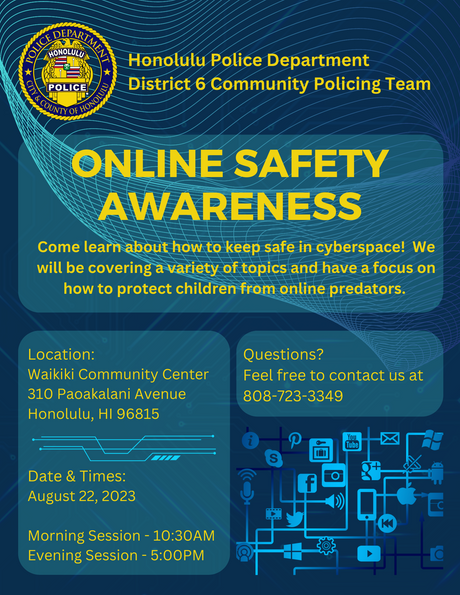 POLICE DEPARTMENT
HONOLULU
POLICE
CITY & COUNTY OF HONOLULU

Honolulu Police Department
District 6 Community Policing Team

ONLINE SAFETY AWARENESS

Come learn about how to keep safe in cyberspace! We will be covering a variety of topics and have a focus on how to protect children from online predators.

Location:
Waikiki Community Center
310 Paoakalani Avenue
Honolulu, HI 96815

Date & Times:
August 22, 2023

Morning Session - 10:30AM
Evening Session - 5:00PM

Questions?
Feel free to contact us at
808-723-3349

You Tube